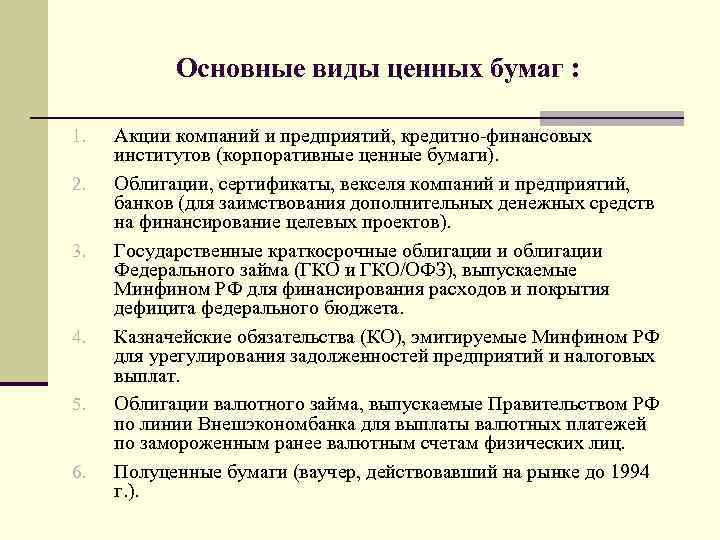 Основные виды ценных бумаг :

1. Акции компаний и предприятий, кредитно-финансовых институтов (корпоративные ценные бумаги).
2. Облигации, сертификаты, векселя компаний и предприятий, банков (для заимствования дополнительных денежных средств на финансирование целевых проектов).
3. Государственные краткосрочные облигации и облигации Федерального займа (ГКО и ГКО/ОФЗ), выпускаемые Минфином РФ для финансирования расходов и покрытия дефицита федерального бюджета.
4. Казначейские обязательства (КО), эмитируемые Минфином РФ для урегулирования задолженностей предприятий и налоговых выплат.
5. Облигации валютного займа, выпускаемые Правительством РФ по линии Внешэкономбанка для выплаты валютных платежей по замороженным ранее валютным счетам физических лиц.
6. Полуценные бумаги (ваучер, действовавший на рынке до 1994 г.).